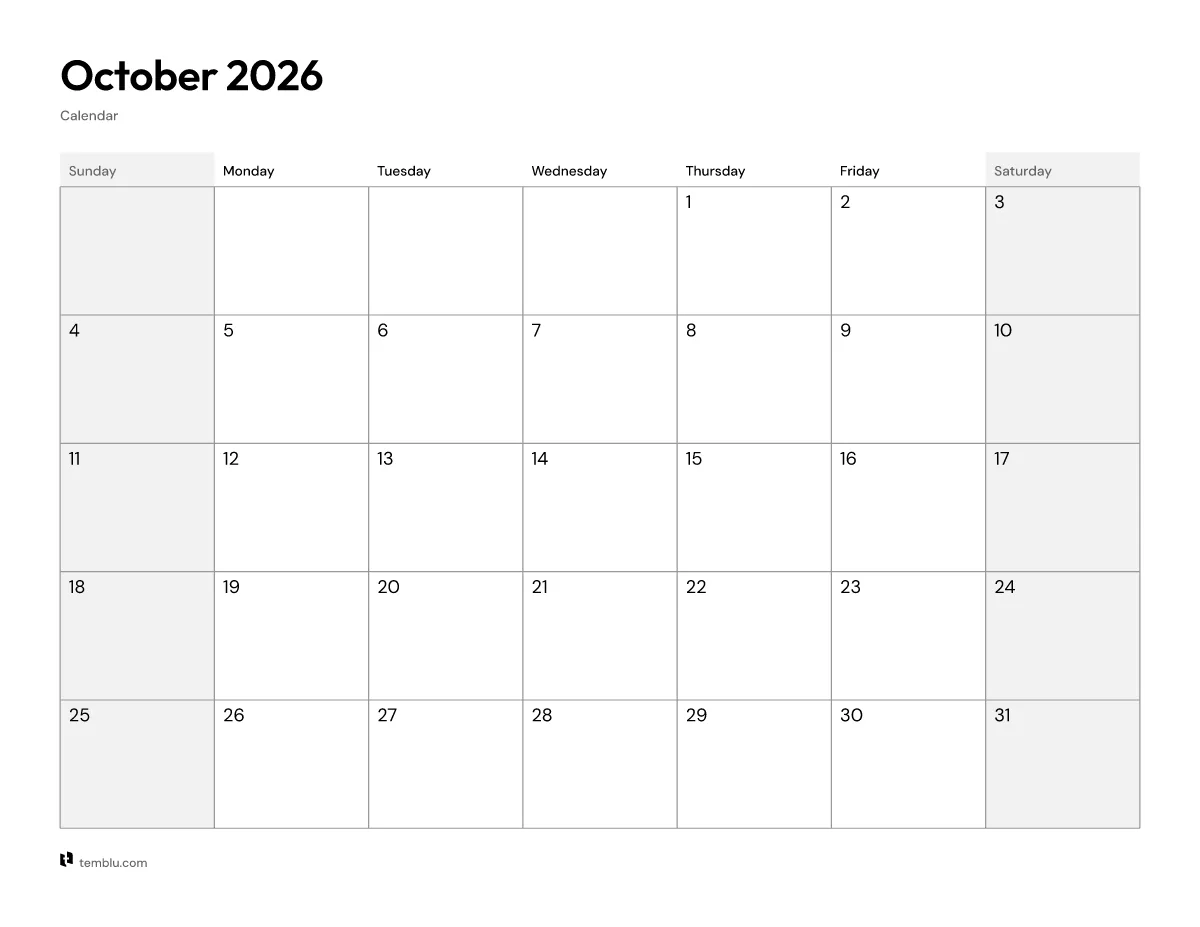 October 2026

Calendar

| Sunday | Monday | Tuesday | Wednesday | Thursday | Friday | Saturday |
|---|---|---|---|---|---|---|
| | | | | 1 | 2 | 3 |
| 4 | 5 | 6 | 7 | 8 | 9 | 10 |
| 11 | 12 | 13 | 14 | 15 | 16 | 17 |
| 18 | 19 | 20 | 21 | 22 | 23 | 24 |
| 25 | 26 | 27 | 28 | 29 | 30 | 31 |

temblu.com